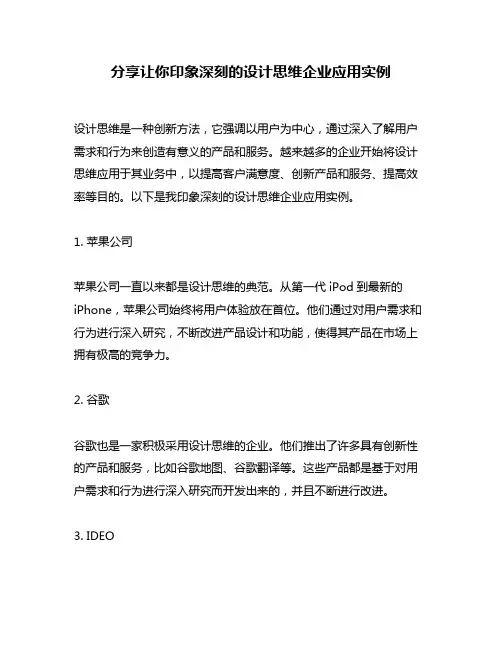 分享让你印象深刻的设计思维企业应用实例

设计思维是一种创新方法，它强调以用户为中心，通过深入了解用户需求和行为来创造有意义的产品和服务。越来越多的企业开始将设计思维应用于其业务中，以提高客户满意度、创新产品和服务、提高效率等目的。以下是我印象深刻的设计思维企业应用实例。

1. 苹果公司

苹果公司一直以来都是设计思维的典范。从第一代 iPod 到最新的 iPhone，苹果公司始终将用户体验放在首位。他们通过对用户需求和行为进行深入研究，不断改进产品设计和功能，使得其产品在市场上拥有极高的竞争力。

2. 谷歌

谷歌也是一家积极采用设计思维的企业。他们推出了许多具有创新性的产品和服务，比如谷歌地图、谷歌翻译等。这些产品都是基于对用户需求和行为进行深入研究而开发出来的，并且不断进行改进。

3. IDEO